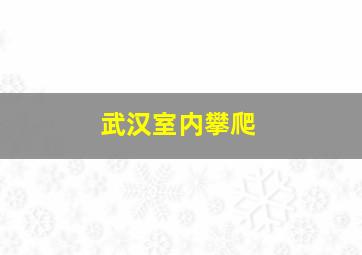 武汉室内攀爬